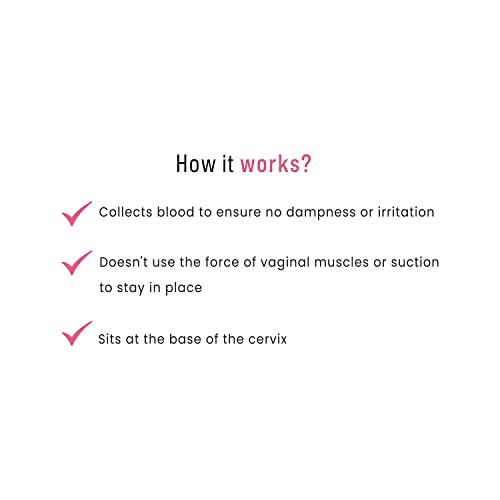 How it works?

Collects blood to ensure no dampness or irritation

Doesn't use the force of vaginal muscles or suction to stay in place

Sits at the base of the cervix